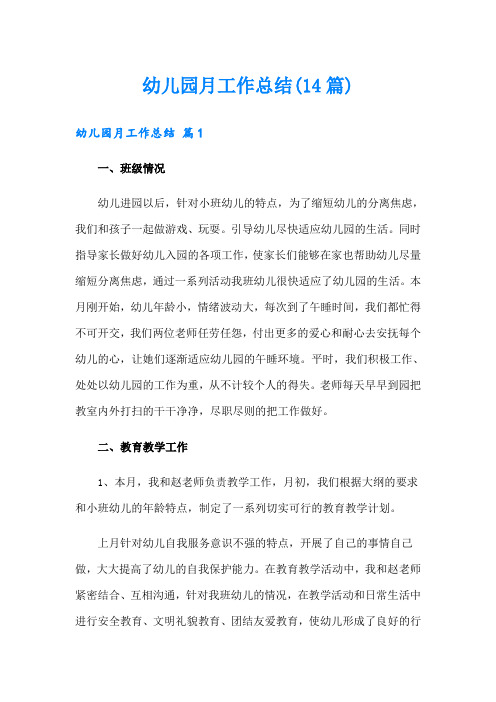 幼儿园月工作总结(14篇)

幼儿园月工作总结 篇1

一、班级情况

幼儿进园以后，针对小班幼儿的特点，为了缩短幼儿的分离焦虑，我们和孩子一起做游戏、玩耍。引导幼儿尽快适应幼儿园的生活。同时指导家长做好幼儿入园的各项工作，使家长们能够在家也帮助幼儿尽量缩短分离焦虑，通过一系列活动我班幼儿很快适应了幼儿园的生活。本月刚开始，幼儿年龄小，情绪波动大，每次到了午睡时间，我们都忙得不可开交，我们两位老师任劳任怨，付出更多的爱心和耐心去安抚每个幼儿的心，让她们逐渐适应幼儿园的午睡环境。平时，我们积极工作、处处以幼儿园的工作为重，从不计较个人的得失。老师每天早早到园把教室内外打扫的干干净净，尽职尽则的把工作做好。

二、教育教学工作

1、本月，我和赵老师负责教学工作，月初，我们根据大纲的要求和小班幼儿的年龄特点，制定了一系列切实可行的教育教学计划。

上月针对幼儿自我服务意识不强的特点，开展了自己的事情自己做，大大提高了幼儿的自我保护能力。在教育教学活动中，我和赵老师紧密结合、互相沟通，针对我班幼儿的情况，在教学活动和日常生活中进行安全教育、文明礼貌教育、团结友爱教育，使幼儿形成了良好的行